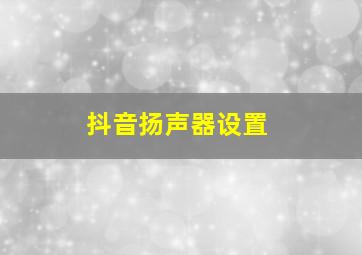 抖音扬声器设置